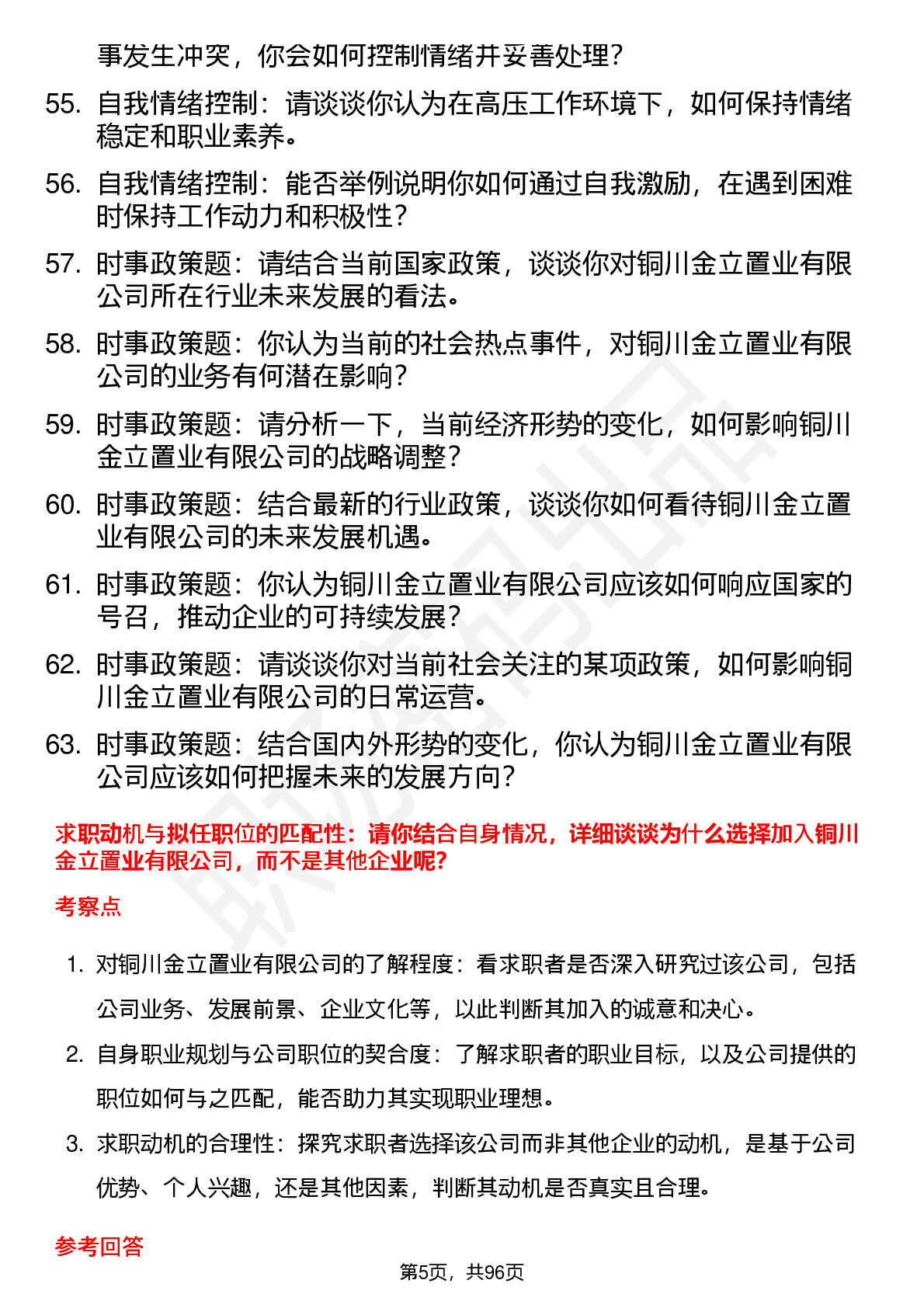 事发生冲突，你会如何控制情绪并妥善处理？

55. 自我情绪控制：请谈谈你认为在高压工作环境下，如何保持情绪稳定和职业素养。

56. 自我情绪控制：能否举例说明你如何通过自我激励，在遇到困难时保持工作动力和积极性？

57. 时事政策题：请结合当前国家政策，谈谈你对铜川金立置业有限公司所在行业未来发展的看法。

58. 时事政策题：你认为当前的社会热点事件，对铜川金立置业有限公司的业务有何潜在影响？

59. 时事政策题：请分析一下，当前经济形势的变化，如何影响铜川金立置业有限公司的战略调整？

60. 时事政策题：结合最新的行业政策，谈谈你如何看待铜川金立置业有限公司的未来发展机遇。

61. 时事政策题：你认为铜川金立置业有限公司应该如何响应国家的号召，推动企业的可持续发展？

62. 时事政策题：请谈谈你对当前社会关注的某项政策，如何影响铜川金立置业有限公司的日常运营。

63. 时事政策题：结合国内外形势的变化，你认为铜川金立置业有限公司应该如何把握未来的发展方向？

求职动机与拟任职位的匹配性：请你结合自身情况，详细谈谈为什么选择加入铜川金立置业有限公司，而不是其他企业呢?

考察点

1. 对铜川金立置业有限公司的了解程度：看求职者是否深入研究过该公司，包括公司业务、发展前景、企业文化等，以此判断其加入的诚意和决心。

2. 自身职业规划与公司职位的契合度：了解求职者的职业目标，以及公司提供的职位如何与之匹配，能否助力其实现职业理想。

3. 求职动机的合理性：探究求职者选择该公司而非其他企业的动机，是基于公司优势、个人兴趣，还是其他因素，判断其动机是否真实且合理。

参考回答

第5页，共96页